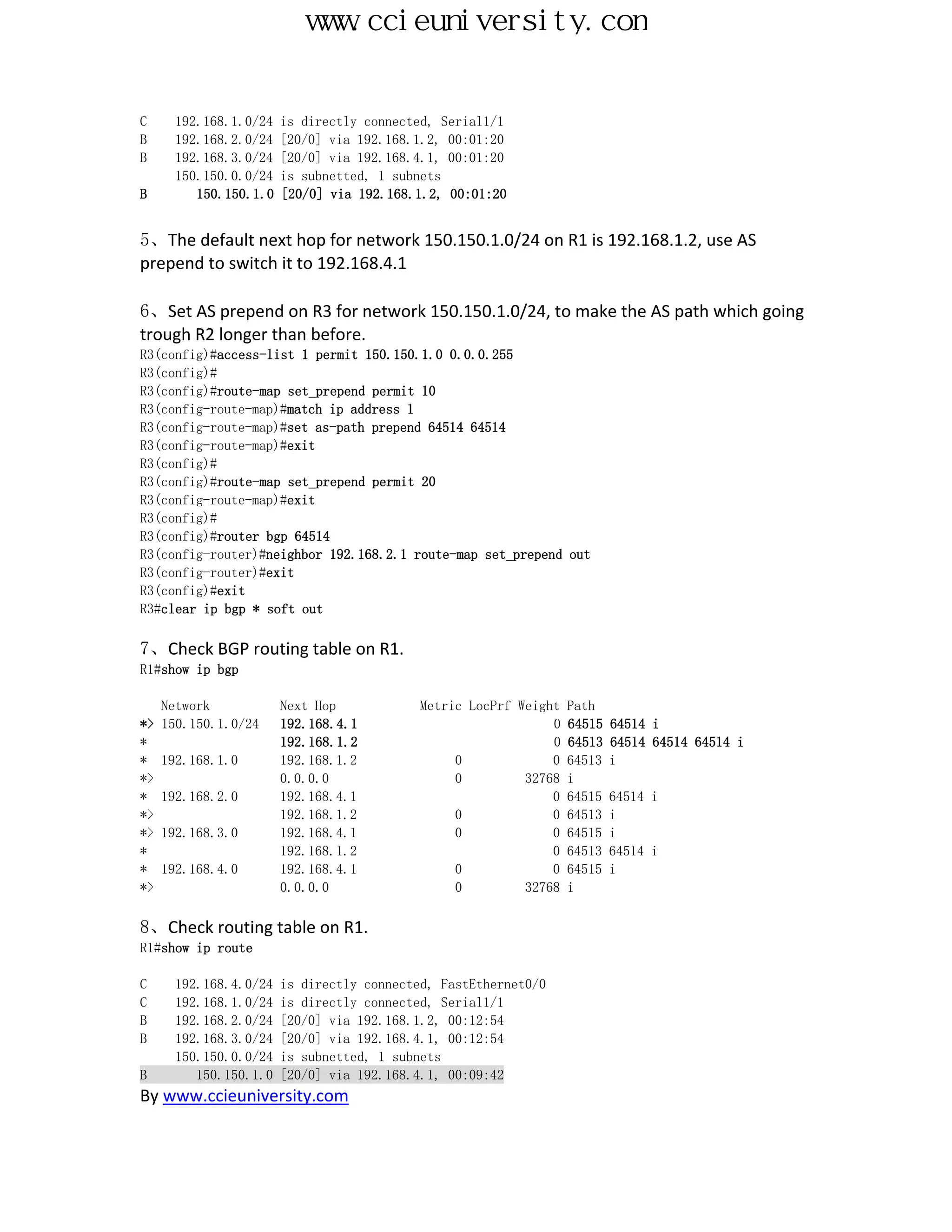 www.ccieuniversity.con

C 192.168.1.0/24 is directly connected, Serial1/1
B 192.168.2.0/24 [20/0] via 192.168.1.2, 00:01:20
B 192.168.3.0/24 [20/0] via 192.168.4.1, 00:01:20
150.150.0.0/24 is subnetted, 1 subnets
B 150.150.1.0 [20/0] via 192.168.1.2, 00:01:20

5、The default next hop for network 150.150.1.0/24 on R1 is 192.168.1.2, use AS prepend to switch it to 192.168.4.1

6、Set AS prepend on R3 for network 150.150.1.0/24, to make the AS path which going trough R2 longer than before.
R3(config)#access-list 1 permit 150.150.1.0 0.0.0.255
R3(config)#
R3(config)#route-map set_prepend permit 10
R3(config-route-map)#match ip address 1
R3(config-route-map)#set as-path prepend 64514 64514
R3(config-route-map)#exit
R3(config)#
R3(config)#route-map set_prepend permit 20
R3(config-route-map)#exit
R3(config)#
R3(config)#router bgp 64514
R3(config-router)#neighbor 192.168.2.1 route-map set_prepend out
R3(config-router)#exit
R3(config)#exit
R3#clear ip bgp * soft out

7、Check BGP routing table on R1.
R1#show ip bgp

| | Network | Next Hop | Metric | LocPrf | Weight | Path |
|---|---|---|---|---|---|---|
| *> | 150.150.1.0/24 | 192.168.4.1 | | | 0 | 64515 64514 i |
| * | | 192.168.1.2 | | | 0 | 64513 64514 64514 64514 i |
| * | 192.168.1.0 | 192.168.1.2 | 0 | | 0 | 64513 i |
| *> | | 0.0.0.0 | 0 | | 32768 | i |
| * | 192.168.2.0 | 192.168.4.1 | | | 0 | 64515 64514 i |
| *> | | 192.168.1.2 | 0 | | 0 | 64513 i |
| *> | 192.168.3.0 | 192.168.4.1 | 0 | | 0 | 64515 i |
| * | | 192.168.1.2 | | | 0 | 64513 64514 i |
| * | 192.168.4.0 | 192.168.4.1 | 0 | | 0 | 64515 i |
| *> | | 0.0.0.0 | 0 | | 32768 | i |

8、Check routing table on R1.
R1#show ip route

C 192.168.4.0/24 is directly connected, FastEthernet0/0
C 192.168.1.0/24 is directly connected, Serial1/1
B 192.168.2.0/24 [20/0] via 192.168.1.2, 00:12:54
B 192.168.3.0/24 [20/0] via 192.168.4.1, 00:12:54
150.150.0.0/24 is subnetted, 1 subnets
B 150.150.1.0 [20/0] via 192.168.4.1, 00:09:42
By www.ccieuniversity.com